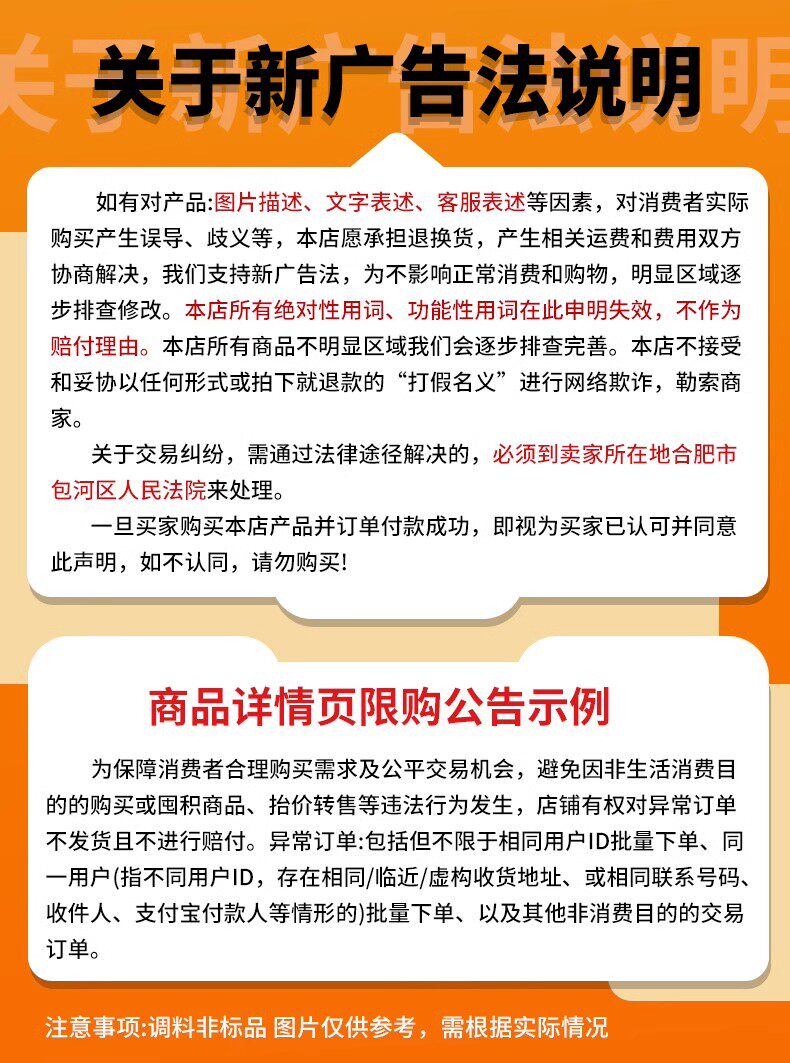 关于新广告法说明

如有对产品:图片描述、文字表述、客服表述等因素，对消费者实际购买产生误导、歧义等，本店愿承担退换货，产生相关运费和费用双方协商解决，我们支持新广告法，为不影响正常消费和购物，明显区域逐步排查修改。本店所有绝对性用词、功能性用词在此申明失效，不作为赔付理由。本店所有商品不明显区域我们会逐步排查完善。本店不接受和妥协以任何形式或拍下就退款的“打假名义”进行网络欺诈，勒索商家。

关于交易纠纷，需通过法律途径解决的，必须到卖家所在地合肥市包河区人民法院来处理。

一旦买家购买本店产品并订单付款成功，即视为买家已认可并同意此声明，如不认同，请勿购买!

商品详情页限购公告示例

为保障消费者合理购买需求及公平交易机会，避免因非生活消费目的的购买或囤积商品、抬价转售等违法行为发生，店铺有权对异常订单不发货且不进行赔付。异常订单:包括但不限于相同用户ID批量下单、同一用户(指不同用户ID，存在相同/临近/虚构收货地址、或相同联系号码、收件人、支付宝付款人等情形的)批量下单、以及其他非消费目的的交易订单。

注意事项:调料非标品 图片仅供参考，需根据实际情况